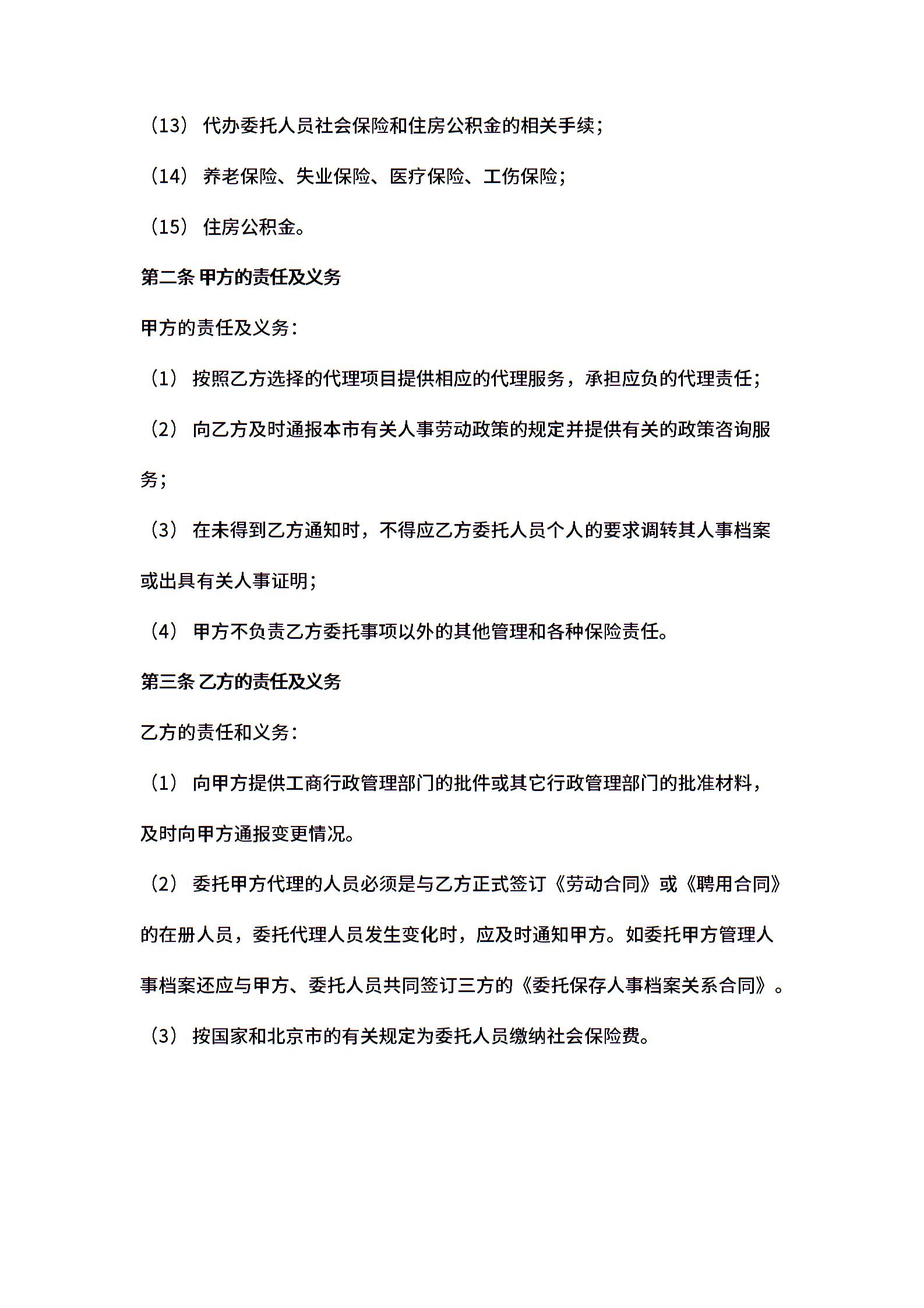 （13） 代办委托人员社会保险和住房公积金的相关手续；

（14） 养老保险、失业保险、医疗保险、工伤保险；

（15） 住房公积金。

第二条 甲方的责任及义务

甲方的责任及义务：

（1） 按照乙方选择的代理项目提供相应的代理服务，承担应负的代理责任；

（2） 向乙方及时通报本市有关人事劳动政策的规定并提供有关的政策咨询服务；

（3） 在未得到乙方通知时，不得应乙方委托人员个人的要求调转其人事档案或出具有关人事证明；

（4） 甲方不负责乙方委托事项以外的其他管理和各种保险责任。

第三条 乙方的责任及义务

乙方的责任和义务：

（1） 向甲方提供工商行政管理部门的批件或其它行政管理部门的批准材料，及时向甲方通报变更情况。

（2） 委托甲方代理的人员必须是与乙方正式签订《劳动合同》或《聘用合同》的在册人员，委托代理人员发生变化时，应及时通知甲方。如委托甲方管理人事档案还应与甲方、委托人员共同签订三方的《委托保存人事档案关系合同》。

（3） 按国家和北京市的有关规定为委托人员缴纳社会保险费。